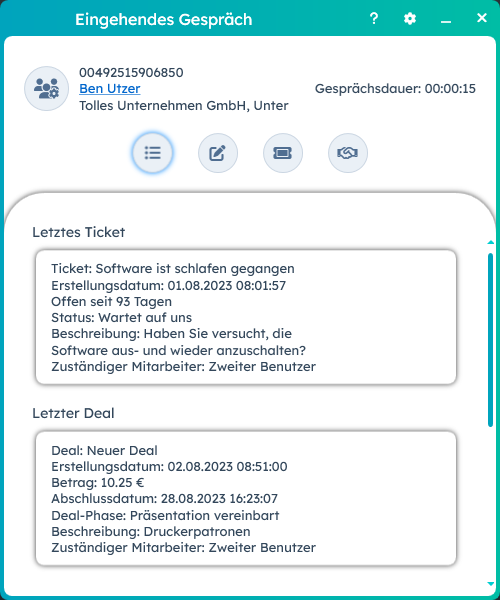 Eingehendes Gespräch ?

00492515906850
Ben Utzer
Tolles Unternehmen GmbH, Unter

Gesprächsdauer: 00:00:15

Letztes Ticket

Ticket: Software ist schlafen gegangen
Erstellungsdatum: 01.08.2023 08:01:57
Offen seit 93 Tagen
Status: Wartet auf uns
Beschreibung: Haben Sie versucht, die Software aus- und wieder anzuschalten?
Zuständiger Mitarbeiter: Zweiter Benutzer

Letzter Deal

Deal: Neuer Deal
Erstellungsdatum: 02.08.2023 08:51:00
Betrag: 10.25 €
Abschlussdatum: 28.08.2023 16:23:07
Deal-Phase: Präsentation vereinbart
Beschreibung: Druckerpatronen
Zuständiger Mitarbeiter: Zweiter Benutzer